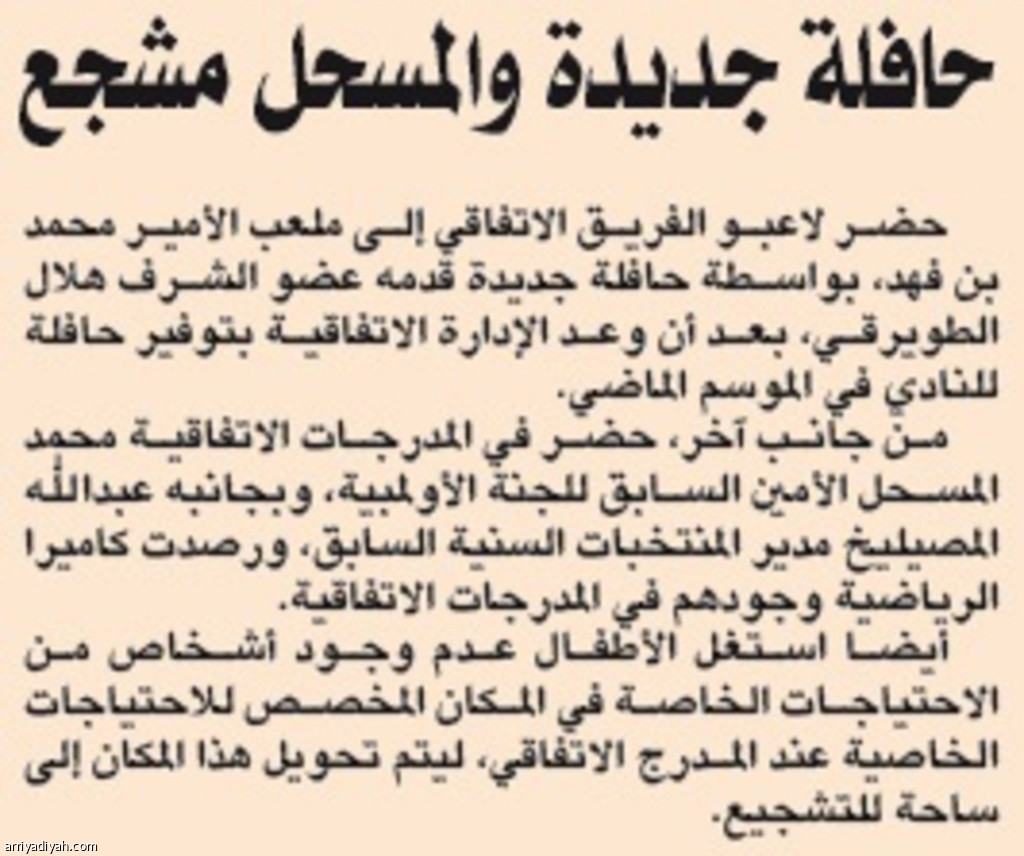 حافلة جديدة والمسحل مشجع

حضر لاعبو الفريق الاتفاقي إلى ملعب الأمير محمد بن فهد، بواسطة حافلة جديدة قدمه عضو الشرف هلال الطويرقي، بعد أن وعد الإدارة الاتفاقية بتوفير حافلة للنادي في الموسم الماضي.

من جانب آخر، حضر في المدرجات الاتفاقية محمد المسحل الأمين السابق للجنة الأولمبية، وبجانبه عبدالله المصيليخ مدير المنتخبات السنية السابق، ورصدت كاميرا الرياضية وجودهم في المدرجات الاتفاقية.

أيضا استغل الأطفال عدم وجود أشخاص من الاحتياجات الخاصة في المكان المخصص للاحتياجات الخاصية عند المدرج الاتفاقي، ليتم تحويل هذا المكان إلى ساحة للتشجيع.

arriyadiyah.com